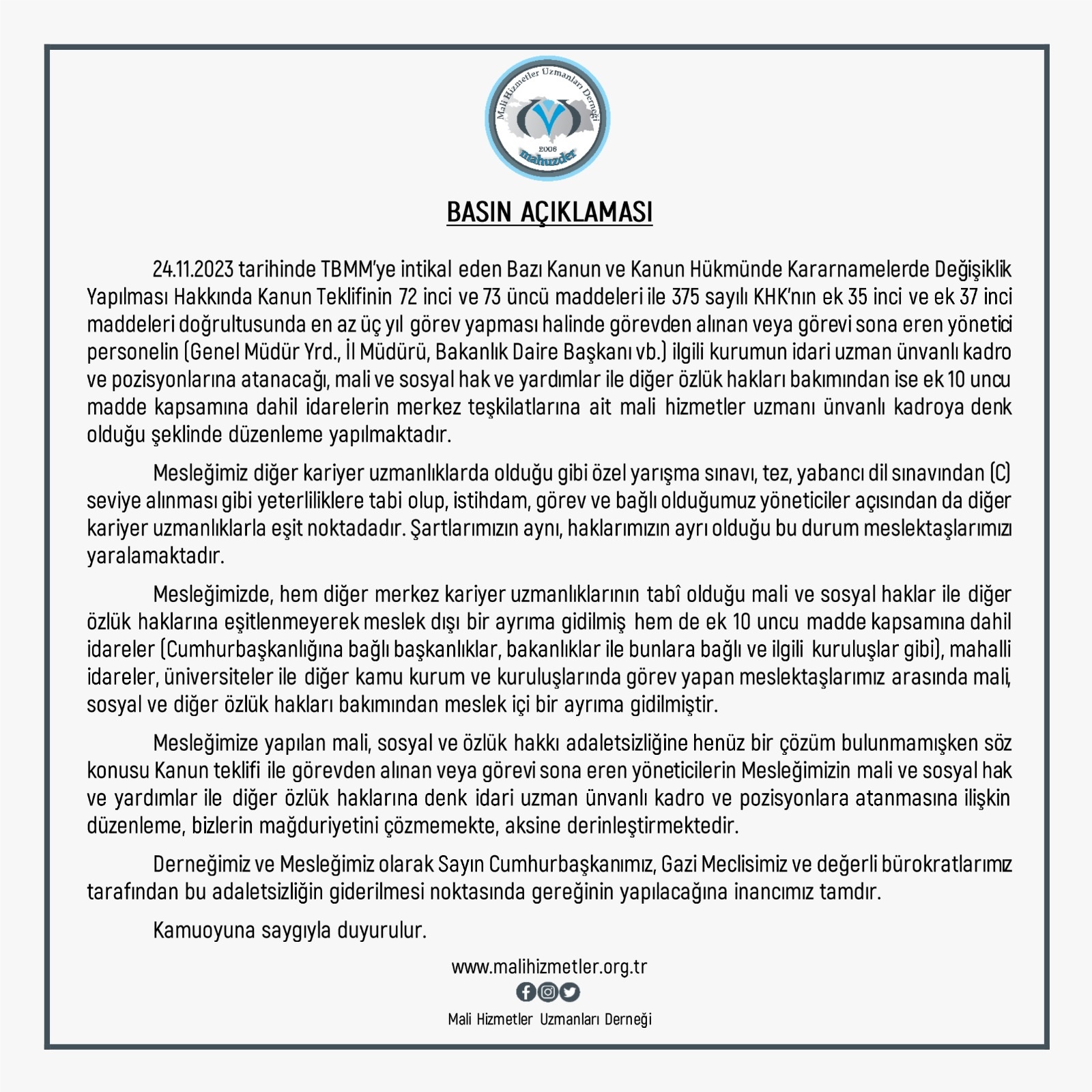 Mali Hizmetler Uzmanları Derneği
2008
mahuzder

BASIN AÇIKLAMASI

24.11.2023 tarihinde TBMM'ye intikal eden Bazı Kanun ve Kanun Hükmünde Kararnamelerde Değişiklik Yapılması Hakkında Kanun Teklifinin 72 inci ve 73 üncü maddeleri ile 375 sayılı KHK'nın ek 35 inci ve ek 37 inci maddeleri doğrultusunda en az üç yıl görev yapması halinde görevden alınan veya görevi sona eren yönetici personelin (Genel Müdür Yrd., İl Müdürü, Bakanlık Daire Başkanı vb.) ilgili kurumun idari uzman ünvanlı kadro ve pozisyonlarına atanacağı, mali ve sosyal hak ve yardımlar ile diğer özlük hakları bakımından ise ek 10 uncu madde kapsamına dahil idarelerin merkez teşkilatlarına ait mali hizmetler uzmanı ünvanlı kadroya denk olduğu şeklinde düzenleme yapılmaktadır.

Mesleğimiz diğer kariyer uzmanlıklarda olduğu gibi özel yarışma sınavı, tez, yabancı dil sınavından (C) seviye alınması gibi yeterliliklere tabi olup, istihdam, görev ve bağlı olduğumuz yöneticiler açısından da diğer kariyer uzmanlıklarla eşit noktadadır. Şartlarımızın aynı, haklarımızın ayrı olduğu bu durum meslektaşlarımızı yaralamaktadır.

Mesleğimizde, hem diğer merkez kariyer uzmanlıklarının tabî olduğu mali ve sosyal haklar ile diğer özlük haklarına eşitlenmeyerek meslek dışı bir ayrıma gidilmiş hem de ek 10 uncu madde kapsamına dahil idareler (Cumhurbaşkanlığına bağlı başkanlıklar, bakanlıklar ile bunlara bağlı ve ilgili kuruluşlar gibi), mahalli idareler, üniversiteler ile diğer kamu kurum ve kuruluşlarında görev yapan meslektaşlarımız arasında mali, sosyal ve diğer özlük hakları bakımından meslek içi bir ayrıma gidilmiştir.

Mesleğimize yapılan mali, sosyal ve özlük hakkı adaletsizliğine henüz bir çözüm bulunmamışken söz konusu Kanun teklifi ile görevden alınan veya görevi sona eren yöneticilerin Mesleğimizin mali ve sosyal hak ve yardımlar ile diğer özlük haklarına denk idari uzman ünvanlı kadro ve pozisyonlara atanmasına ilişkin düzenleme, bizlerin mağduriyetini çözmemekte, aksine derinleştirmektedir.

Derneğimiz ve Mesleğimiz olarak Sayın Cumhurbaşkanımız, Gazi Meclisimiz ve değerli bürokratlarımız tarafından bu adaletsizliğin giderilmesi noktasında gereğinin yapılacağına inancımız tamdır.

Kamuoyuna saygıyla duyurulur.

www.malihizmetler.org.tr

Mali Hizmetler Uzmanları Derneği